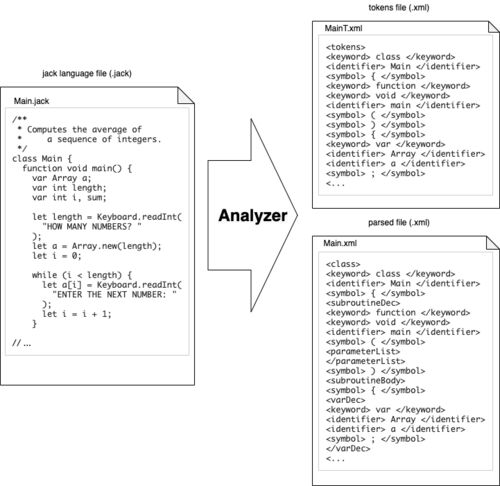 jack language file (.jack)

Main.jack

/**
 * Computes the average of
 *     a sequence of integers.
 */
class Main {
  function void main() {
    var Array a;
    var int length;
    var int i, sum;

    let length = Keyboard.readInt(
      "HOW MANY NUMBERS? "
    );
    let a = Array.new(length);
    let i = 0;

    while (i < length) {
      let a[i] = Keyboard.readInt(
        "ENTER THE NEXT NUMBER: "
      );
      let i = i + 1;
    }

// ...

Analyzer

tokens file (.xml)

MainT.xml

<tokens>
<keyword> class </keyword>
<identifier> Main </identifier>
<symbol> { </symbol>
<keyword> function </keyword>
<keyword> void </keyword>
<identifier> main </identifier>
<symbol> ( </symbol>
<symbol> ) </symbol>
<symbol> { </symbol>
<keyword> var </keyword>
<identifier> Array </identifier>
<identifier> a </identifier>
<symbol> ; </symbol>
<...

parsed file (.xml)

Main.xml

<class>
<keyword> class </keyword>
<identifier> Main </identifier>
<symbol> { </symbol>
<subroutineDec>
<keyword> function </keyword>
<keyword> void </keyword>
<identifier> main </identifier>
<symbol> ( </symbol>
<parameterList>
</parameterList>
<symbol> ) </symbol>
<subroutineBody>
<symbol> { </symbol>
<varDec>
<keyword> var </keyword>
<identifier> Array </identifier>
<identifier> a </identifier>
<symbol> ; </symbol>
</varDec>
<...